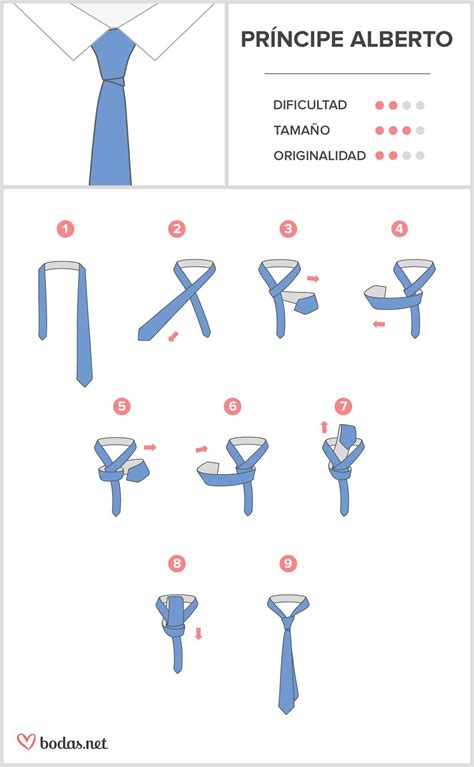 PRÍNCIPE ALBERTO

DIFICULTAD

TAMAÑO

ORIGINALIDAD

1

2

3

4

5

6

7

8

9

bodas.net